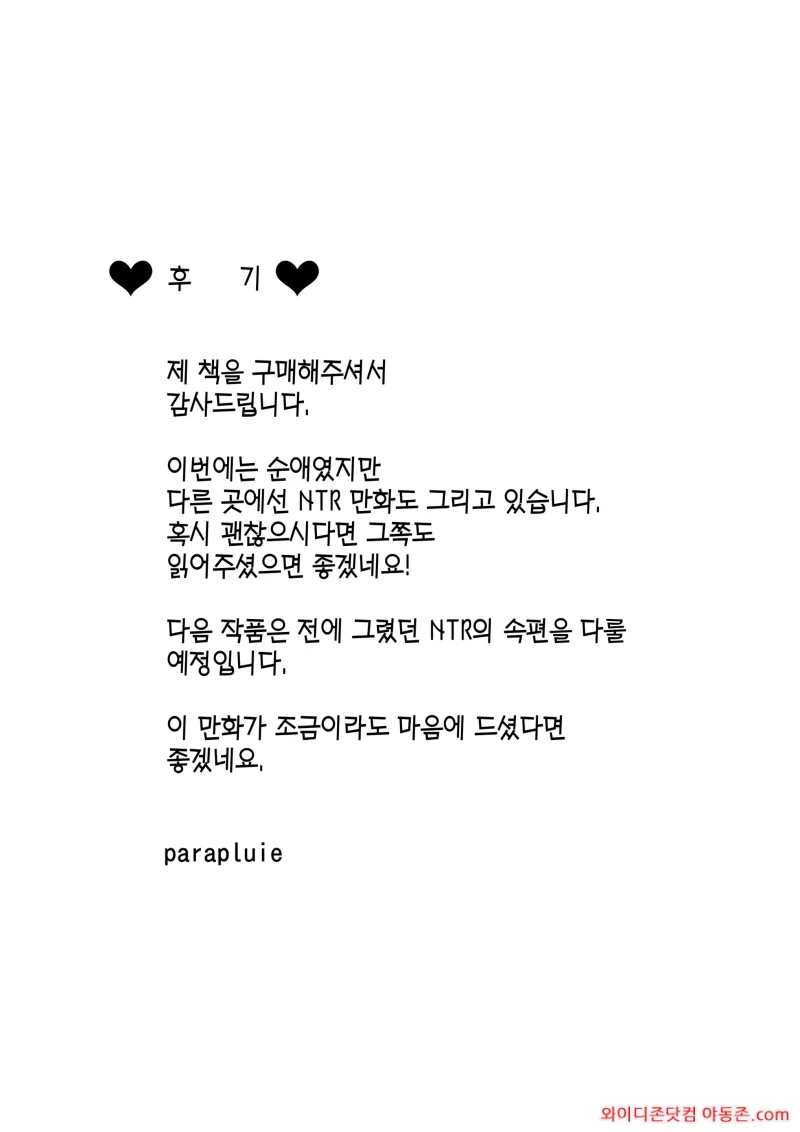 ❤ 후 기 ❤

제 책을 구매해주셔서 감사드립니다.

이번에는 순애였지만 다른 곳에선 NTR 만화도 그리고 있습니다. 혹시 괜찮으시다면 그쪽도 읽어주셨으면 좋겠네요!

다음 작품은 전에 그렸던 NTR의 속편을 다룰 예정입니다.

이 만화가 조금이라도 마음에 드셨다면 좋겠네요.

parapluie

와이디존닷컴 야동존.com